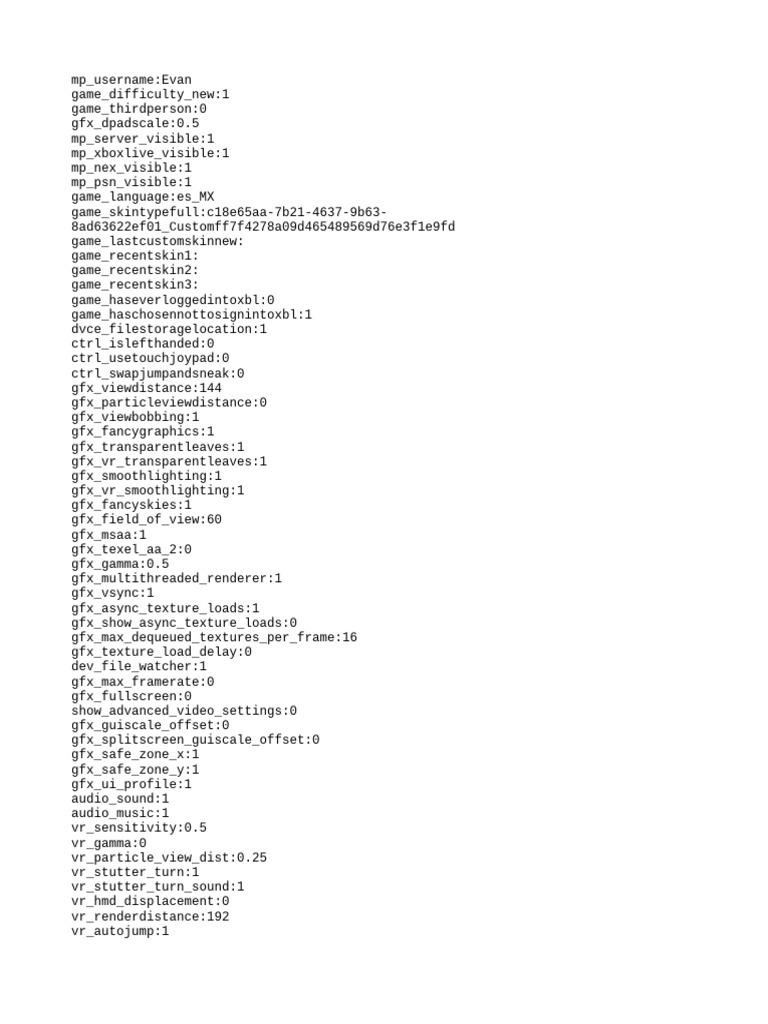 mp_username:Evan
game_difficulty_new:1
game_thirdperson:0
gfx_dpadscale:0.5
mp_server_visible:1
mp_xboxlive_visible:1
mp_nex_visible:1
mp_psn_visible:1
game_language:es_MX
game_skintypefull:c18e65aa-7b21-4637-9b63-8ad63622ef01_Customff7f4278a09d465489569d76e3f1e9fd
game_lastcustomskinnew:
game_recentskin1:
game_recentskin2:
game_recentskin3:
game_haseverloggedintoxbl:0
game_haschosennottosignintoxbl:1
dvce_filestoragelocation:1
ctrl_islefthanded:0
ctrl_usetouchjoypad:0
ctrl_swapjumpandsneak:0
gfx_viewdistance:144
gfx_particleviewdistance:0
gfx_viewbobbing:1
gfx_fancygraphics:1
gfx_transparentleaves:1
gfx_vr_transparentleaves:1
gfx_smoothlighting:1
gfx_vr_smoothlighting:1
gfx_fancyskies:1
gfx_field_of_view:60
gfx_msaa:1
gfx_texel_aa_2:0
gfx_gamma:0.5
gfx_multithreaded_renderer:1
gfx_vsync:1
gfx_async_texture_loads:1
gfx_show_async_texture_loads:0
gfx_max_dequeued_textures_per_frame:16
gfx_texture_load_delay:0
dev_file_watcher:1
gfx_max_framerate:0
gfx_fullscreen:0
show_advanced_video_settings:0
gfx_guiscale_offset:0
gfx_splitscreen_guiscale_offset:0
gfx_safe_zone_x:1
gfx_safe_zone_y:1
gfx_ui_profile:1
audio_sound:1
audio_music:1
vr_sensitivity:0.5
vr_gamma:0
vr_particle_view_dist:0.25
vr_stutter_turn:1
vr_stutter_turn_sound:1
vr_hmd_displacement:0
vr_renderdistance:192
vr_autojump:1